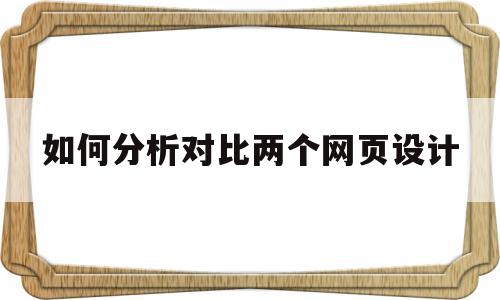 如何分析对比两个网页设计